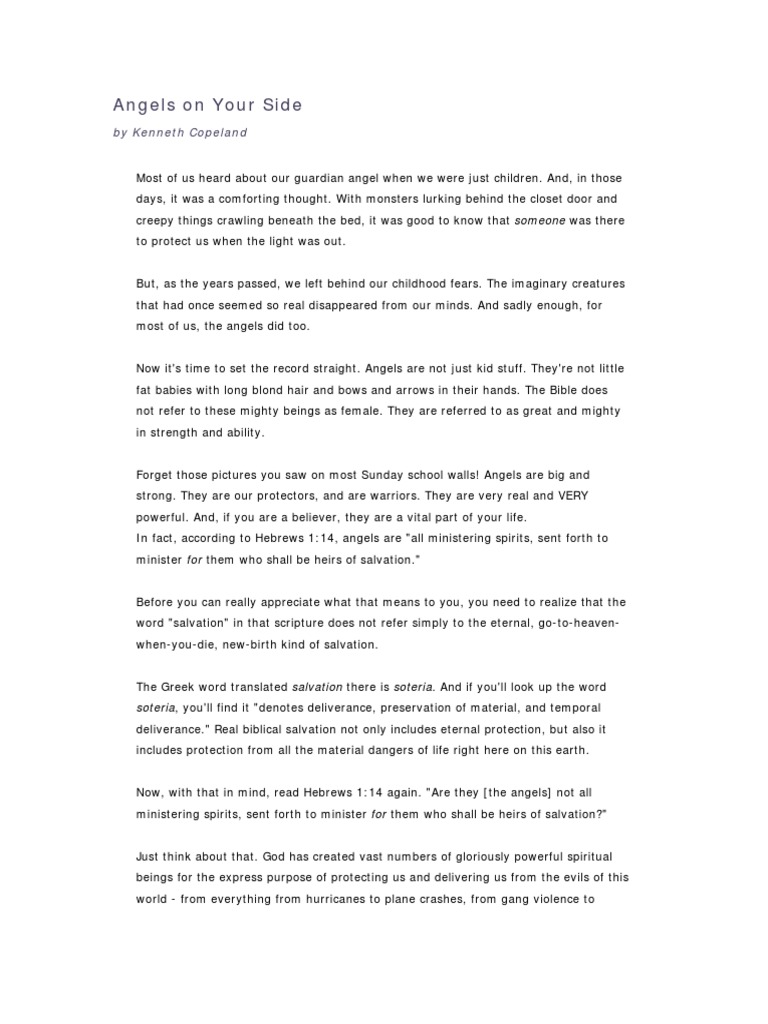 Angels on Your Side

by Kenneth Copeland

Most of us heard about our guardian angel when we were just children. And, in those days, it was a comforting thought. With monsters lurking behind the closet door and creepy things crawling beneath the bed, it was good to know that someone was there to protect us when the light was out.

But, as the years passed, we left behind our childhood fears. The imaginary creatures that had once seemed so real disappeared from our minds. And sadly enough, for most of us, the angels did too.

Now it's time to set the record straight. Angels are not just kid stuff. They're not little fat babies with long blond hair and bows and arrows in their hands. The Bible does not refer to these mighty beings as female. They are referred to as great and mighty in strength and ability.

Forget those pictures you saw on most Sunday school walls! Angels are big and strong. They are our protectors, and are warriors. They are very real and VERY powerful. And, if you are a believer, they are a vital part of your life.
In fact, according to Hebrews 1:14, angels are "all ministering spirits, sent forth to minister for them who shall be heirs of salvation."

Before you can really appreciate what that means to you, you need to realize that the word "salvation" in that scripture does not refer simply to the eternal, go-to-heaven-when-you-die, new-birth kind of salvation.

The Greek word translated salvation there is soteria. And if you'll look up the word soteria, you'll find it "denotes deliverance, preservation of material, and temporal deliverance." Real biblical salvation not only includes eternal protection, but also it includes protection from all the material dangers of life right here on this earth.

Now, with that in mind, read Hebrews 1:14 again. "Are they [the angels] not all ministering spirits, sent forth to minister for them who shall be heirs of salvation?"

Just think about that. God has created vast numbers of gloriously powerful spiritual beings for the express purpose of protecting us and delivering us from the evils of this world - from everything from hurricanes to plane crashes, from gang violence to